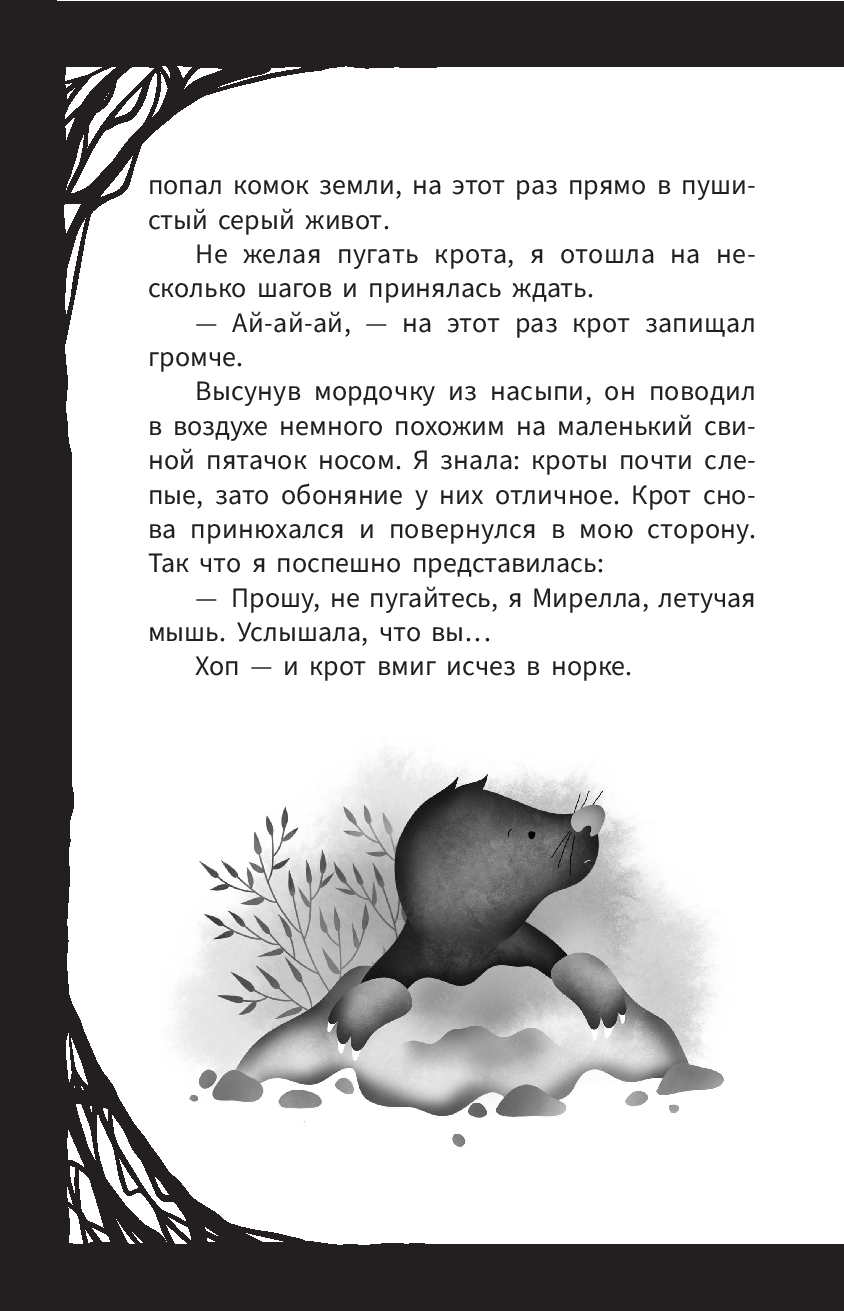 попал комок земли, на этот раз прямо в пушистый серый живот.

Не желая пугать крота, я отошла на несколько шагов и принялась ждать.

— Ай-ай-ай, — на этот раз крот запищал громче.

Высунув мордочку из насыпи, он поводил в воздухе немного похожим на маленький свиной пятачок носом. Я знала: кроты почти слепые, зато обоняние у них отличное. Крот снова принюхался и повернулся в мою сторону. Так что я поспешно представилась:

— Прошу, не пугайтесь, я Мирелла, летучая мышь. Услышала, что вы...

Хоп — и крот вмиг исчез в норке.